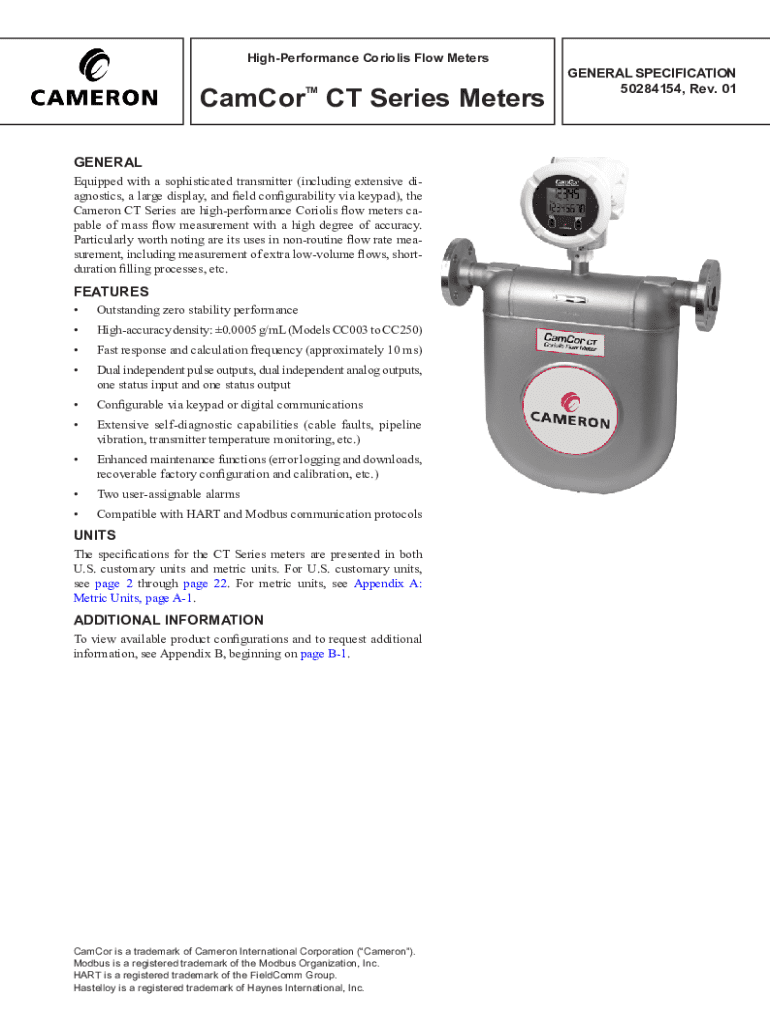 CAMERON

High-Performance Coriolis Flow Meters

CamCor™ CT Series Meters

GENERAL SPECIFICATION
50284154, Rev. 01

GENERAL

Equipped with a sophisticated transmitter (including extensive diagnostics, a large display, and field configurability via keypad), the Cameron CT Series are high-performance Coriolis flow meters capable of mass flow measurement with a high degree of accuracy. Particularly worth noting are its uses in non-routine flow rate measurement, including measurement of extra low-volume flows, short-duration filling processes, etc.

FEATURES

• Outstanding zero stability performance
• High-accuracy density: ±0.0005 g/mL (Models CC003 to CC250)
• Fast response and calculation frequency (approximately 10 ms)
• Dual independent pulse outputs, dual independent analog outputs, one status input and one status output
• Configurable via keypad or digital communications
• Extensive self-diagnostic capabilities (cable faults, pipeline vibration, transmitter temperature monitoring, etc.)
• Enhanced maintenance functions (error logging and downloads, recoverable factory configuration and calibration, etc.)
• Two user-assignable alarms
• Compatible with HART and Modbus communication protocols

UNITS

The specifications for the CT Series meters are presented in both U.S. customary units and metric units. For U.S. customary units, see page 2 through page 22. For metric units, see Appendix A: Metric Units, page A-1.

ADDITIONAL INFORMATION

To view available product configurations and to request additional information, see Appendix B, beginning on page B-1.

CamCor CT
Coriolis Flow Meter

CAMERON

CamCor is a trademark of Cameron International Corporation ("Cameron").
Modbus is a registered trademark of the Modbus Organization, Inc.
HART is a registered trademark of the FieldComm Group.
Hastelloy is a registered trademark of Haynes International, Inc.